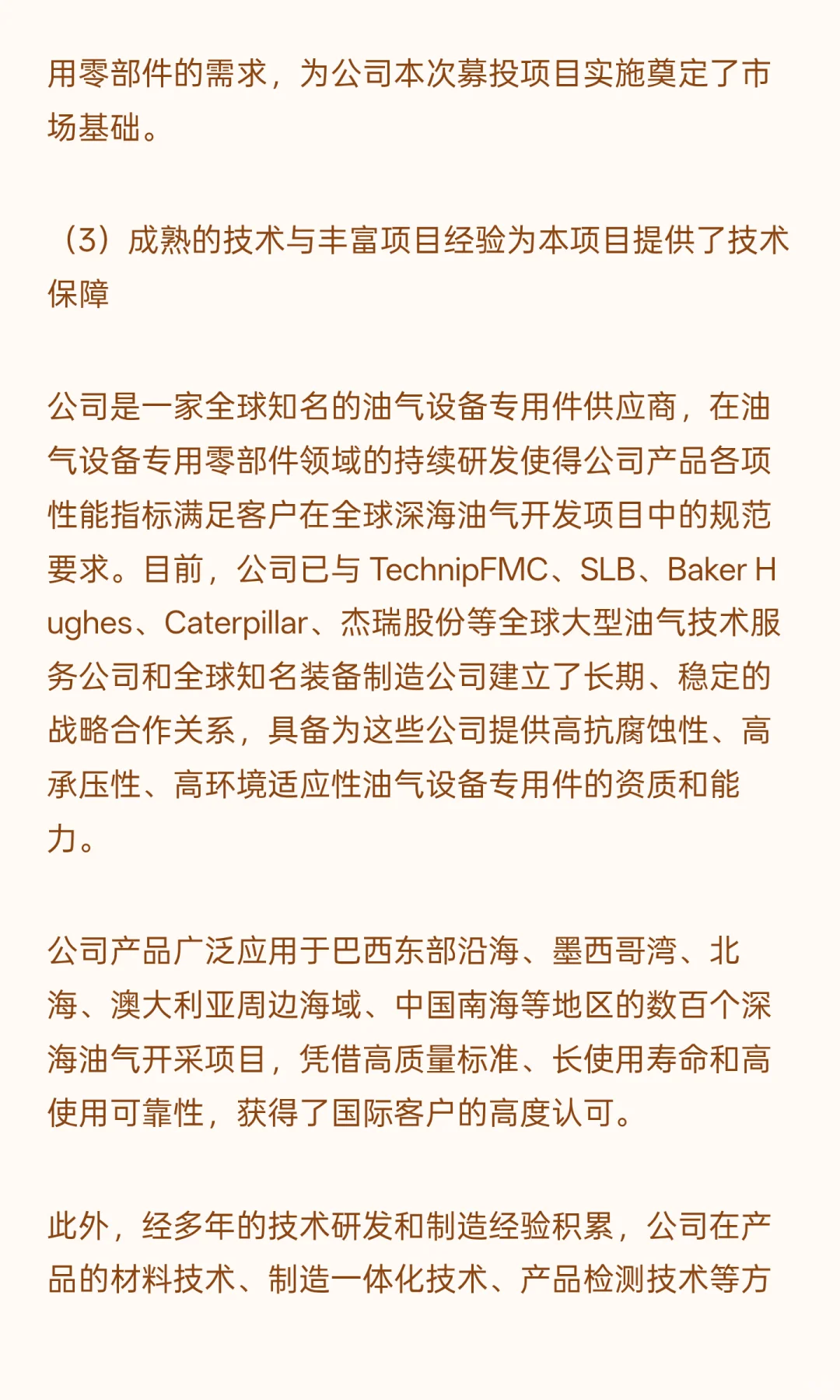 用零部件的需求，为公司本次募投项目实施奠定了市场基础。

（3）成熟的技术与丰富项目经验为本项目提供了技术保障

公司是一家全球知名的油气设备专用件供应商，在油气设备专用零部件领域的持续研发使得公司产品各项性能指标满足客户在全球深海油气开发项目中的规范要求。目前，公司已与 TechnipFMC、SLB、Baker Hughes、Caterpillar、杰瑞股份等全球大型油气技术服务公司和全球知名装备制造公司建立了长期、稳定的战略合作关系，具备为这些公司提供高抗腐蚀性、高承压性、高环境适应性油气设备专用件的资质和能力。

公司产品广泛应用于巴西东部沿海、墨西哥湾、北海、澳大利亚周边海域、中国南海等地区的数百个深海油气开采项目，凭借高质量标准、长使用寿命和高使用可靠性，获得了国际客户的高度认可。

此外，经多年的技术研发和制造经验积累，公司在产品的材料技术、制造一体化技术、产品检测技术等方